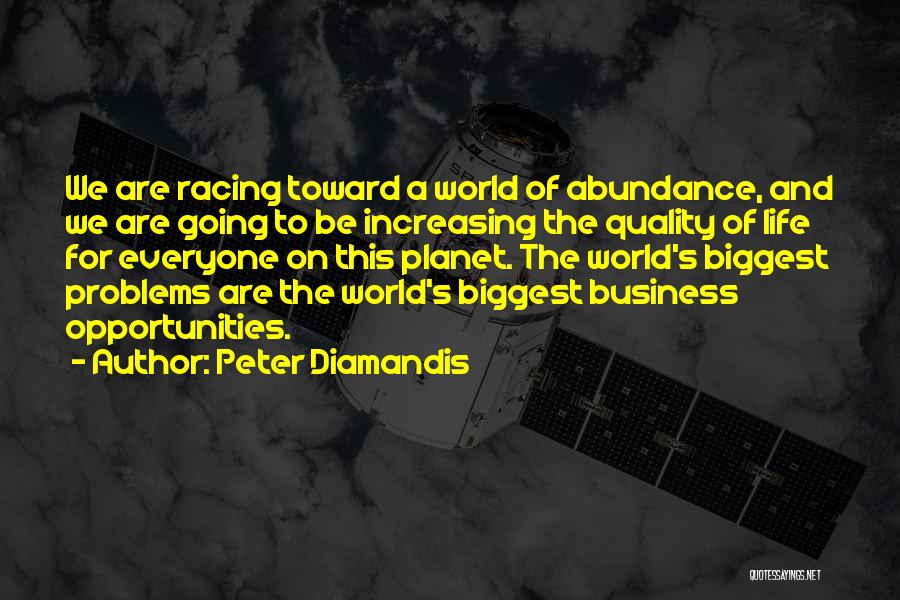 We are racing toward a world of abundance, and we are going to be increasing the quality of life for everyone on this planet. The world's biggest problems are the world's biggest business opportunities.

- Author: Peter Diamandis

QUOTESSAYINGS.NET